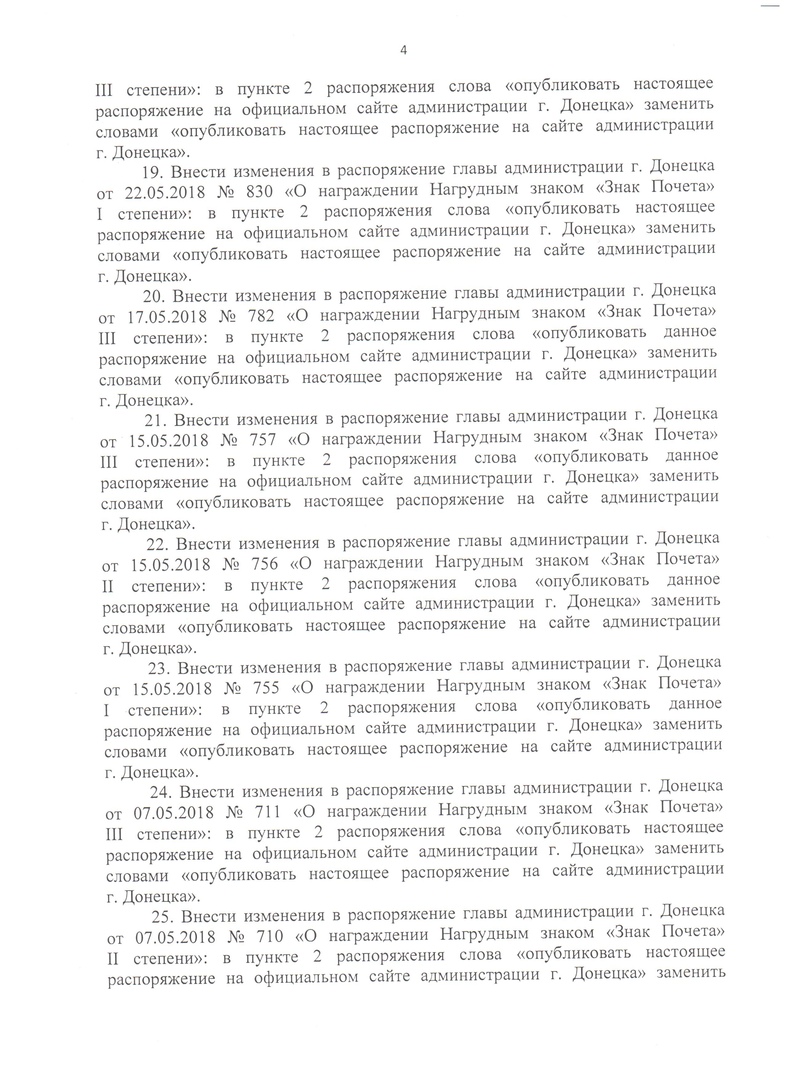 4

III степени»: в пункте 2 распоряжения слова «опубликовать настоящее распоряжение на официальном сайте администрации г. Донецка» заменить словами «опубликовать настоящее распоряжение на сайте администрации г. Донецка».

19. Внести изменения в распоряжение главы администрации г. Донецка от 22.05.2018 № 830 «О награждении Нагрудным знаком «Знак Почета» I степени»: в пункте 2 распоряжения слова «опубликовать настоящее распоряжение на официальном сайте администрации г. Донецка» заменить словами «опубликовать настоящее распоряжение на сайте администрации г. Донецка».

20. Внести изменения в распоряжение главы администрации г. Донецка от 17.05.2018 № 782 «О награждении Нагрудным знаком «Знак Почета» III степени»: в пункте 2 распоряжения слова «опубликовать данное распоряжение на официальном сайте администрации г. Донецка» заменить словами «опубликовать настоящее распоряжение на сайте администрации г. Донецка».

21. Внести изменения в распоряжение главы администрации г. Донецка от 15.05.2018 № 757 «О награждении Нагрудным знаком «Знак Почета» III степени»: в пункте 2 распоряжения слова «опубликовать данное распоряжение на официальном сайте администрации г. Донецка» заменить словами «опубликовать настоящее распоряжение на сайте администрации г. Донецка».

22. Внести изменения в распоряжение главы администрации г. Донецка от 15.05.2018 № 756 «О награждении Нагрудным знаком «Знак Почета» II степени»: в пункте 2 распоряжения слова «опубликовать данное распоряжение на официальном сайте администрации г. Донецка» заменить словами «опубликовать настоящее распоряжение на сайте администрации г. Донецка».

23. Внести изменения в распоряжение главы администрации г. Донецка от 15.05.2018 № 755 «О награждении Нагрудным знаком «Знак Почета» I степени»: в пункте 2 распоряжения слова «опубликовать данное распоряжение на официальном сайте администрации г. Донецка» заменить словами «опубликовать настоящее распоряжение на сайте администрации г. Донецка».

24. Внести изменения в распоряжение главы администрации г. Донецка от 07.05.2018 № 711 «О награждении Нагрудным знаком «Знак Почета» III степени»: в пункте 2 распоряжения слова «опубликовать настоящее распоряжение на официальном сайте администрации г. Донецка» заменить словами «опубликовать настоящее распоряжение на сайте администрации г. Донецка».

25. Внести изменения в распоряжение главы администрации г. Донецка от 07.05.2018 № 710 «О награждении Нагрудным знаком «Знак Почета» II степени»: в пункте 2 распоряжения слова «опубликовать настоящее распоряжение на официальном сайте администрации г. Донецка» заменить